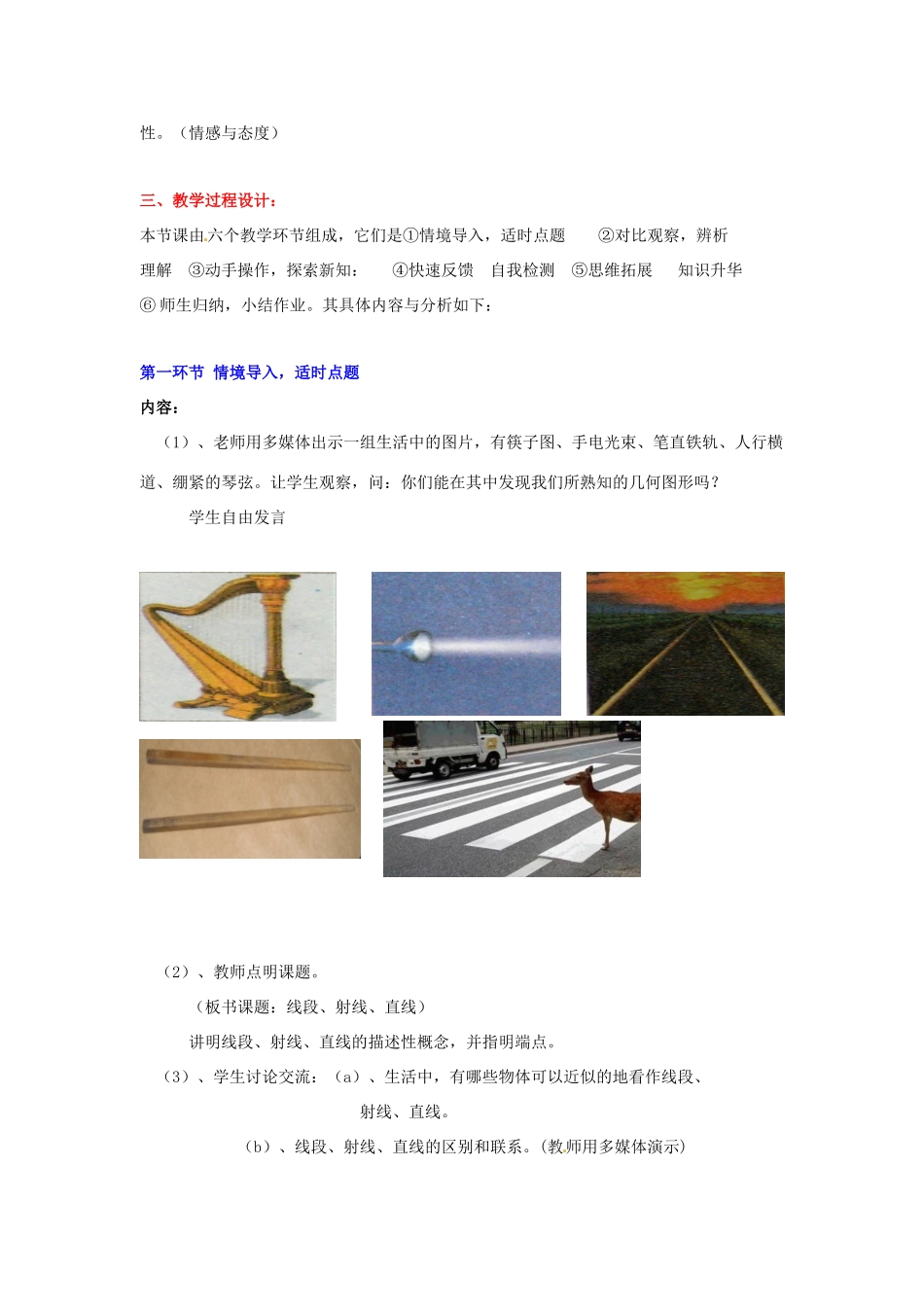 性。（情感与态度）

三、教学过程设计：

本节课由六个教学环节组成，它们是①情境导入，适时点题 ②对比观察，辨析理解 ③动手操作，探索新知： ④快速反馈 自我检测 ⑤思维拓展 知识升华 ⑥ 师生归纳，小结作业。其具体内容与分析如下：

第一环节 情境导入，适时点题

内容：

（1）、老师用多媒体出示一组生活中的图片，有筷子图、手电光束、笔直铁轨、人行横道、绷紧的琴弦。让学生观察，问：你们能在其中发现我们所熟知的几何图形吗？

学生自由发言

（2）、教师点明课题。

（板书课题：线段、射线、直线）

讲明线段、射线、直线的描述性概念，并指明端点。

（3）、学生讨论交流：（a）、生活中，有哪些物体可以近似的地看作线段、射线、直线。

（b）、线段、射线、直线的区别和联系。(教师用多媒体演示)